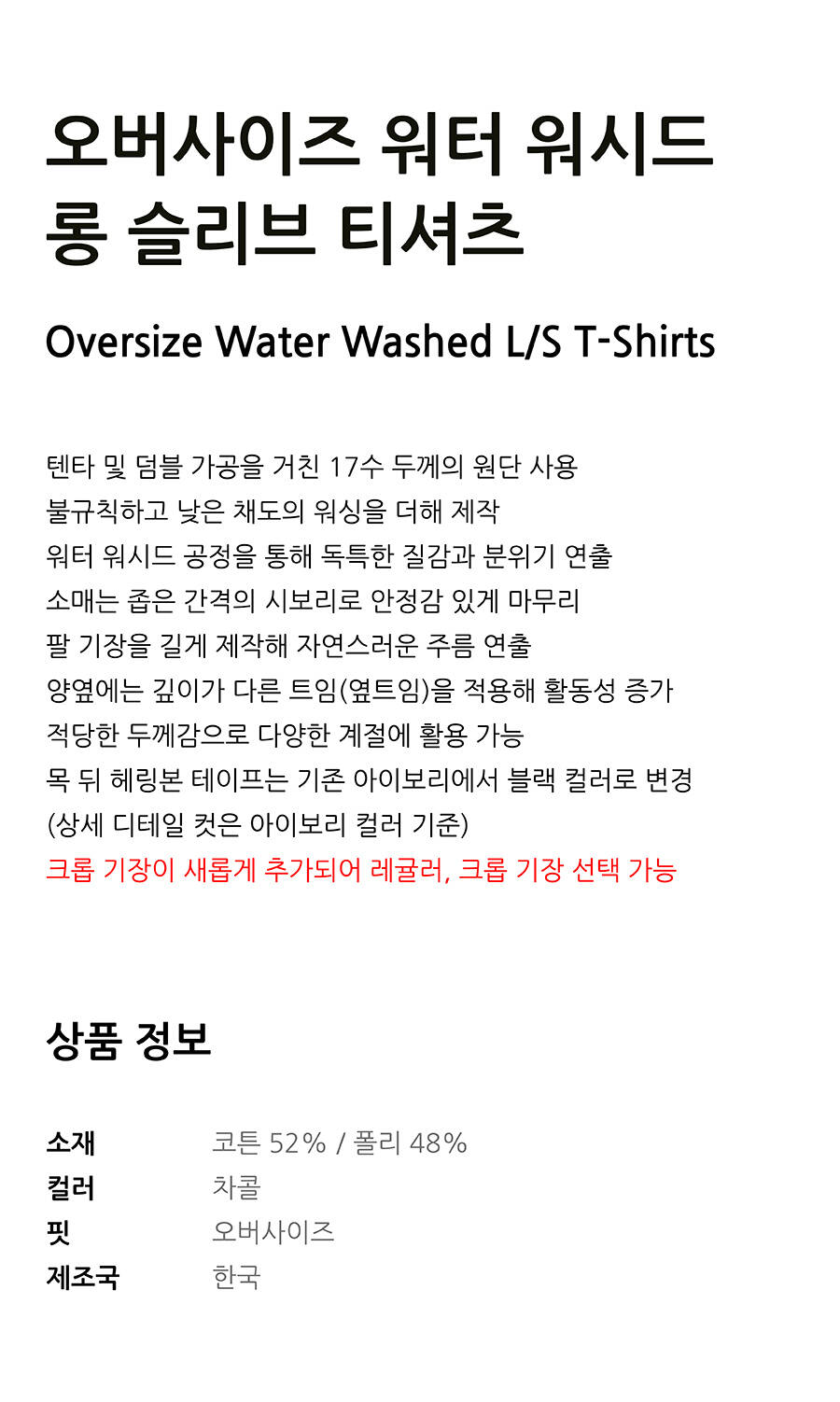 오버사이즈 워터 워시드
롱 슬리브 티셔츠

Oversize Water Washed L/S T-Shirts

텐타 및 덤블 가공을 거친 17수 두께의 원단 사용
불규칙하고 낮은 채도의 워싱을 더해 제작
워터 워시드 공정을 통해 독특한 질감과 분위기 연출
소매는 좁은 간격의 시보리로 안정감 있게 마무리
팔 기장을 길게 제작해 자연스러운 주름 연출
양옆에는 깊이가 다른 트임(옆트임)을 적용해 활동성 증가
적당한 두께감으로 다양한 계절에 활용 가능
목 뒤 헤링본 테이프는 기존 아이보리에서 블랙 컬러로 변경
(상세 디테일 컷은 아이보리 컬러 기준)
크롭 기장이 새롭게 추가되어 레귤러, 크롭 기장 선택 가능

상품 정보

소재 코튼 52% / 폴리 48%
컬러 차콜
핏 오버사이즈
제조국 한국